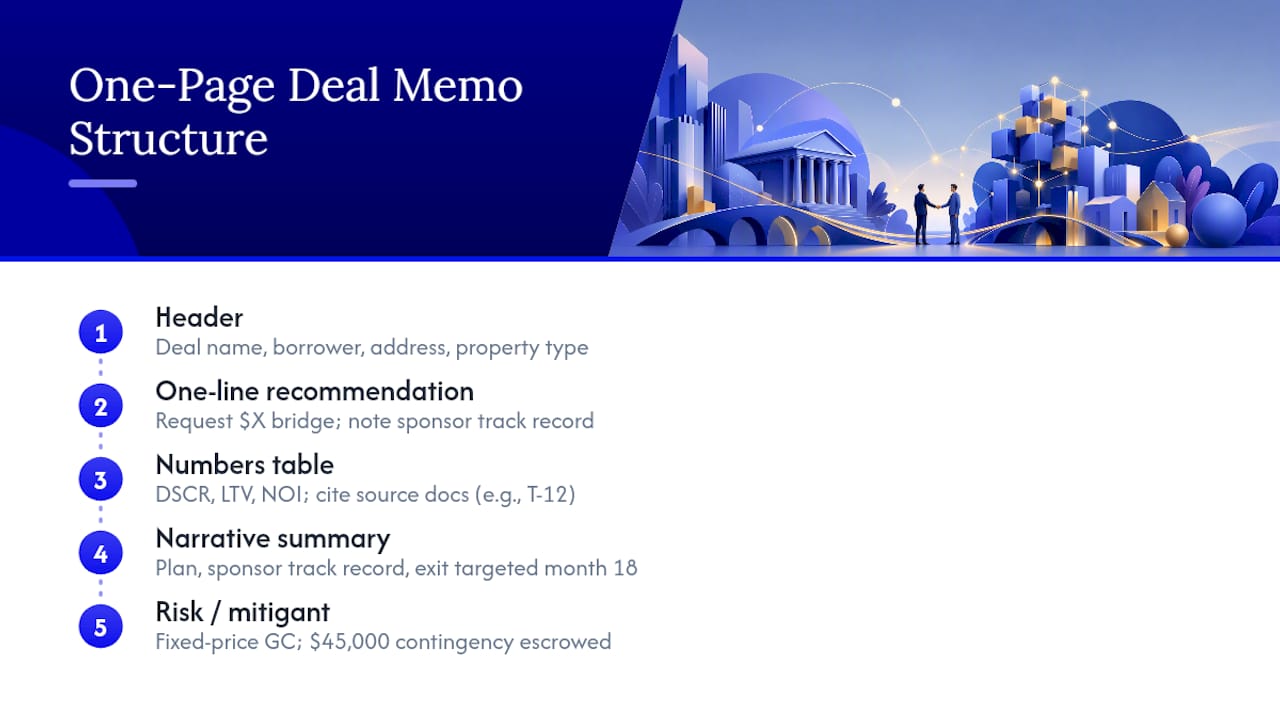 One-Page Deal Memo Structure

1
Header
Deal name, borrower, address, property type

2
One-line recommendation
Request $X bridge; note sponsor track record

3
Numbers table
DSCR, LTV, NOI; cite source docs (e.g., T-12)

4
Narrative summary
Plan, sponsor track record, exit targeted month 18

5
Risk / mitigant
Fixed-price GC; $45,000 contingency escrowed